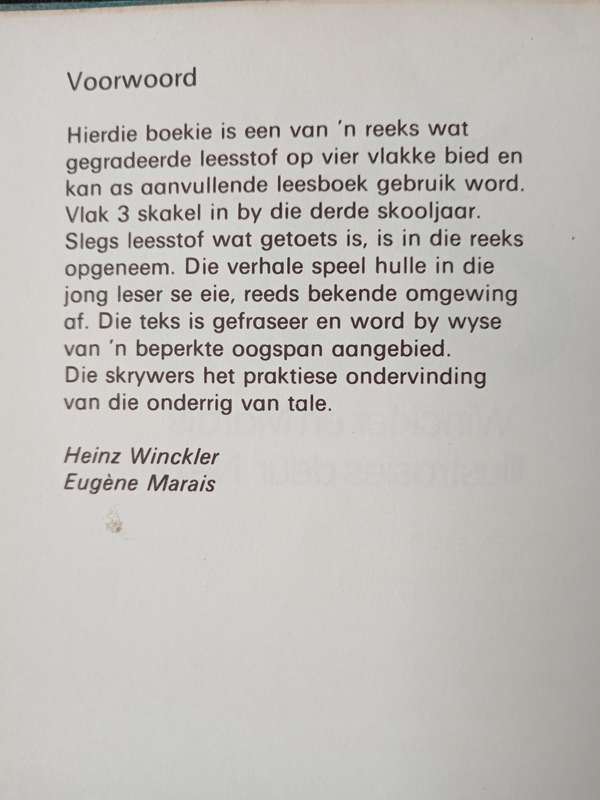 Voorwoord

Hierdie boekie is een van 'n reeks wat gegradeerde leesstof op vier vlakke bied en kan as aanvullende leesboek gebruik word. Vlak 3 skakel in by die derde skooljaar. Slegs leesstof wat getoets is, is in die reeks opgeneem. Die verhale speel hulle in die jong leser se eie, reeds bekende omgewing af. Die teks is gefraseer en word by wyse van 'n beperkte oogspan aangebied. Die skrywers het praktiese ondervinding van die onderrig van tale.

Heinz Winckler
Eugène Marais